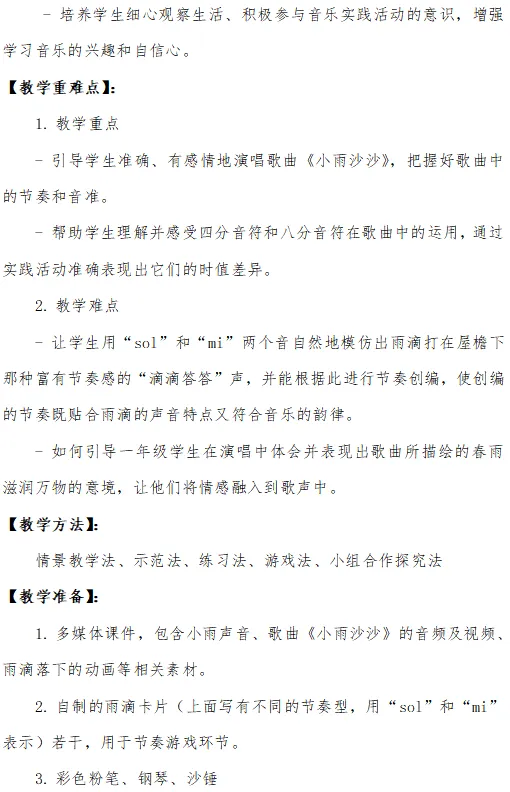 - 培养学生细心观察生活、积极参与音乐实践活动的意识，增强学习音乐的兴趣和自信心。

【教学重难点】：

1. 教学重点

- 引导学生准确、有感情地演唱歌曲《小雨沙沙》，把握好歌曲中的节奏和音准。

- 帮助学生理解并感受四分音符和八分音符在歌曲中的运用，通过实践活动准确表现出它们的时值差异。

2. 教学难点

- 让学生用“sol”和“mi”两个音自然地模仿出雨滴打在屋檐下那种富有节奏感的“滴滴答答”声，并能根据此进行节奏创编，使创编的节奏既贴合雨滴的声音特点又符合音乐的韵律。

- 如何引导一年级学生在演唱中体会并表现出歌曲所描绘的春雨滋润万物的意境，让他们将情感融入到歌声中。

【教学方法】：

情景教学法、示范法、练习法、游戏法、小组合作探究法

【教学准备】：

1. 多媒体课件，包含小雨声音、歌曲《小雨沙沙》的音频及视频、雨滴落下的动画等相关素材。

2. 自制的雨滴卡片（上面写有不同的节奏型，用“sol”和“mi”表示）若干，用于节奏游戏环节。

3. 彩色粉笔、钢琴、沙锤